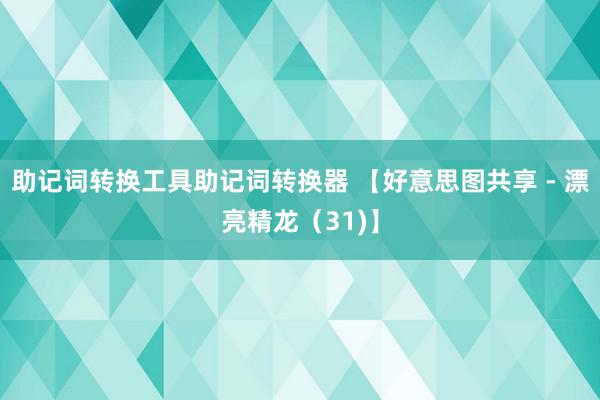 助记词转换工具助记词转换器 【好意思图共享 - 漂亮精龙（31)】